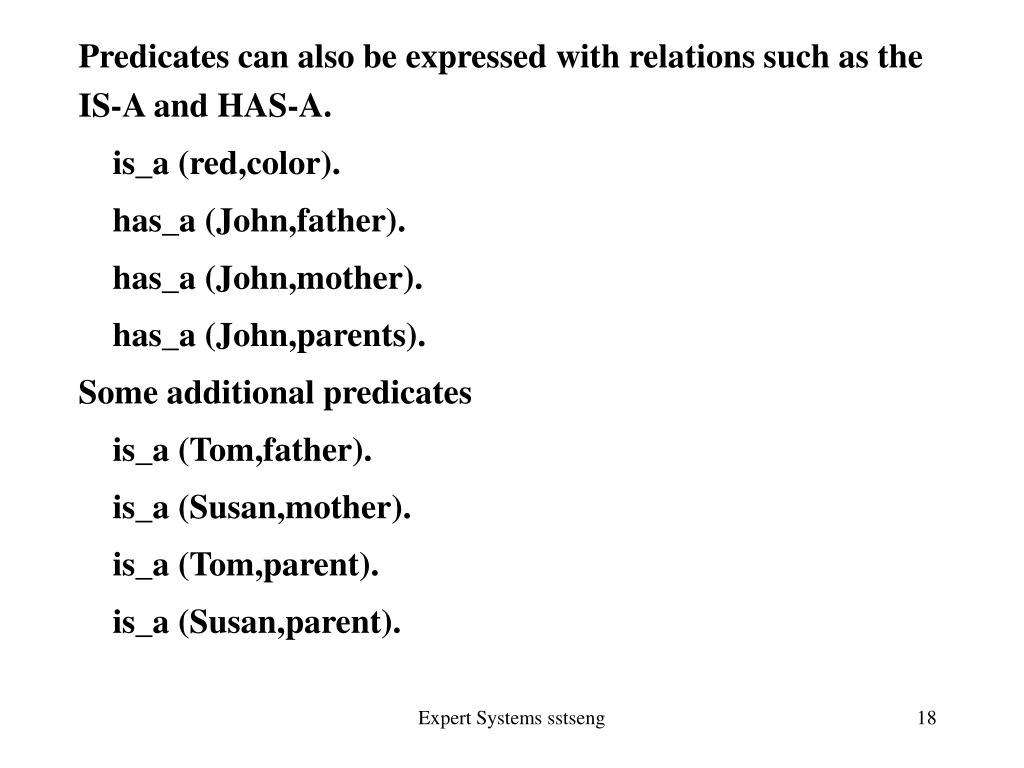 Predicates can also be expressed with relations such as the IS-A and HAS-A.

is_a (red,color).

has_a (John,father).

has_a (John,mother).

has_a (John,parents).

Some additional predicates

is_a (Tom,father).

is_a (Susan,mother).

is_a (Tom,parent).

is_a (Susan,parent).

Expert Systems sstseng

18